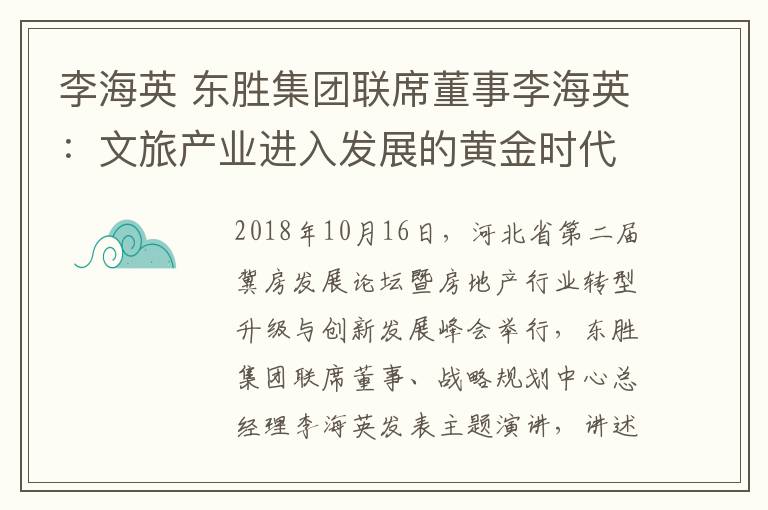 李海英 东胜集团联席董事李海英：文旅产业进入发展的黄金时代

2018年10月16日，河北省第二届冀房发展论坛暨房地产行业转型升级与创新发展峰会举行，东胜集团联席董事、战略规划中心总经理李海英发表主题演讲，讲述